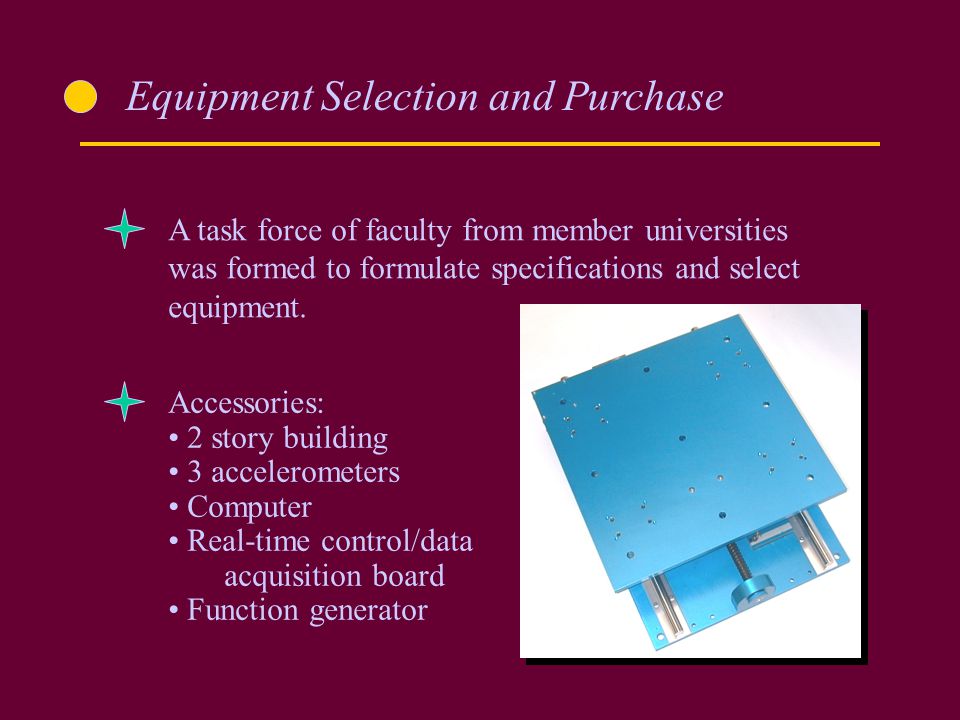 Equipment Selection and Purchase

A task force of faculty from member universities was formed to formulate specifications and select equipment.

Accessories:
• 2 story building
• 3 accelerometers
• Computer
• Real-time control/data acquisition board
• Function generator